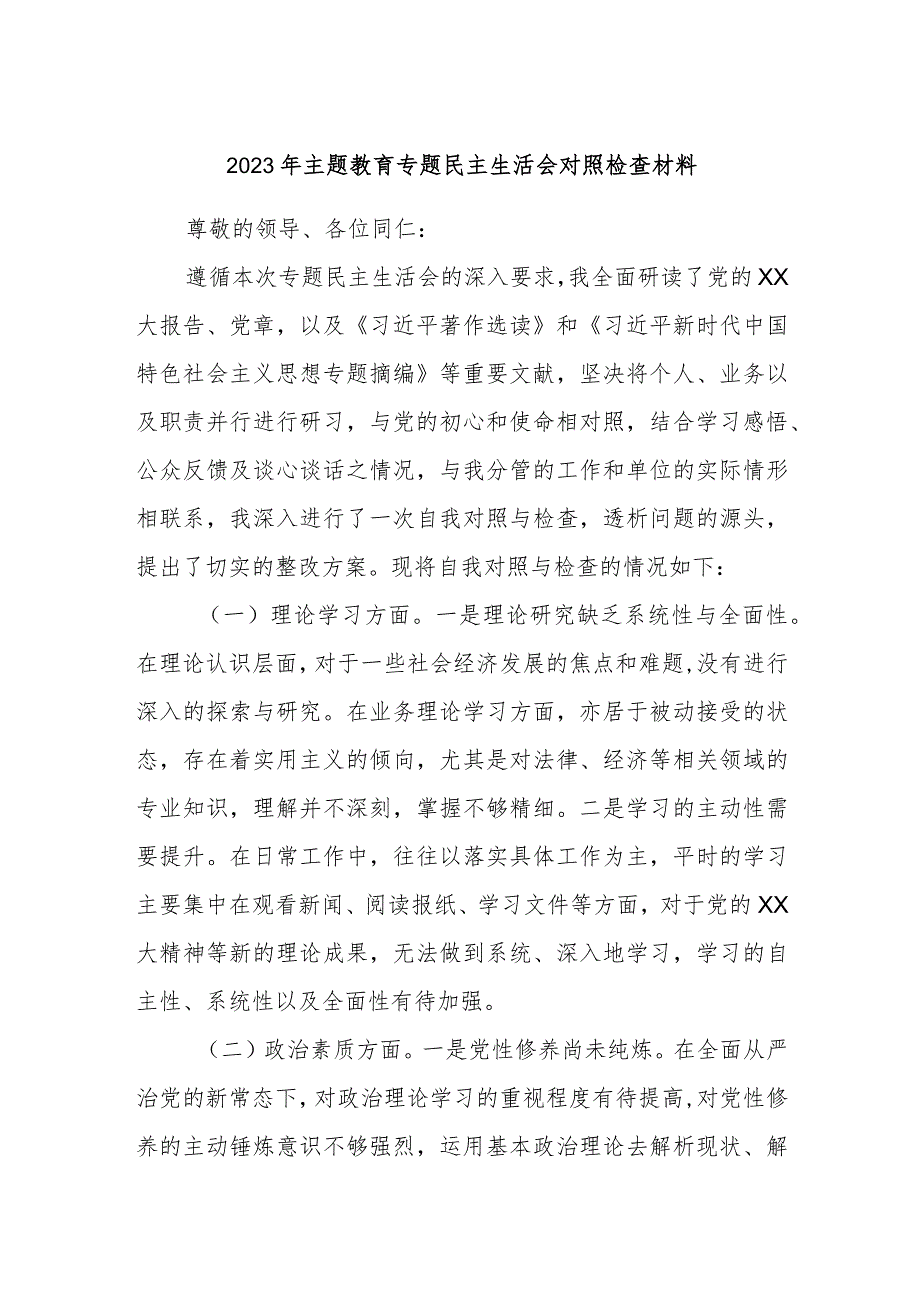 2023年主题教育专题民主生活会对照检查材料

尊敬的领导、各位同仁：

遵循本次专题民主生活会的深入要求，我全面研读了党的XX大报告、党章，以及《习近平著作选读》和《习近平新时代中国特色社会主义思想专题摘编》等重要文献，坚决将个人、业务以及职责并行进行研习，与党的初心和使命相对照，结合学习感悟、公众反馈及谈心谈话之情况，与我分管的工作和单位的实际情形相联系，我深入进行了一次自我对照与检查，透析问题的源头，提出了切实的整改方案。现将自我对照与检查的情况如下：

（一）理论学习方面。一是理论研究缺乏系统性与全面性。在理论认识层面，对于一些社会经济发展的焦点和难题，没有进行深入的探索与研究。在业务理论学习方面，亦居于被动接受的状态，存在着实用主义的倾向，尤其是对法律、经济等相关领域的专业知识，理解并不深刻，掌握不够精细。二是学习的主动性需要提升。在日常工作中，往往以落实具体工作为主，平时的学习主要集中在观看新闻、阅读报纸、学习文件等方面，对于党的XX大精神等新的理论成果，无法做到系统、深入地学习，学习的自主性、系统性以及全面性有待加强。

（二）政治素质方面。一是党性修养尚未纯炼。在全面从严治党的新常态下，对政治理论学习的重视程度有待提高，对党性修养的主动锤炼意识不够强烈，运用基本政治理论去解析现状、解